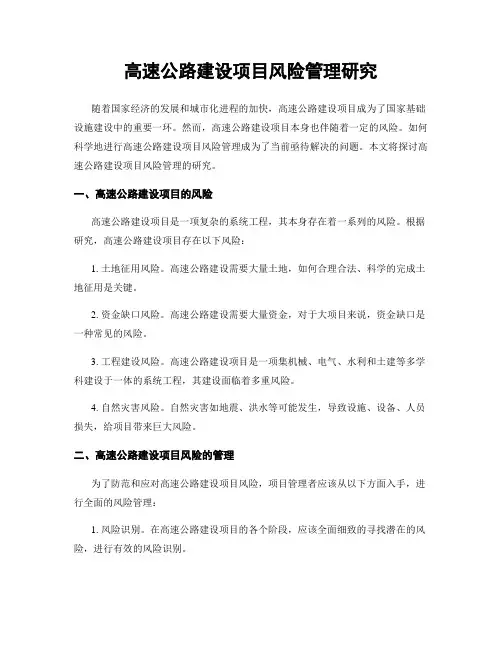 高速公路建设项目风险管理研究

随着国家经济的发展和城市化进程的加快，高速公路建设项目成为了国家基础设施建设中的重要一环。然而，高速公路建设项目本身也伴随着一定的风险。如何科学地进行高速公路建设项目风险管理成为了当前亟待解决的问题。本文将探讨高速公路建设项目风险管理的研究。

一、高速公路建设项目的风险

高速公路建设项目是一项复杂的系统工程，其本身存在着一系列的风险。根据研究，高速公路建设项目存在以下风险：

1. 土地征用风险。高速公路建设需要大量土地，如何合理合法、科学的完成土地征用是关键。

2. 资金缺口风险。高速公路建设需要大量资金，对于大项目来说，资金缺口是一种常见的风险。

3. 工程建设风险。高速公路建设项目是一项集机械、电气、水利和土建等多学科建设于一体的系统工程，其建设面临着多重风险。

4. 自然灾害风险。自然灾害如地震、洪水等可能发生，导致设施、设备、人员损失，给项目带来巨大风险。

二、高速公路建设项目风险的管理

为了防范和应对高速公路建设项目风险，项目管理者应该从以下方面入手，进行全面的风险管理：

1. 风险识别。在高速公路建设项目的各个阶段，应该全面细致的寻找潜在的风险，进行有效的风险识别。